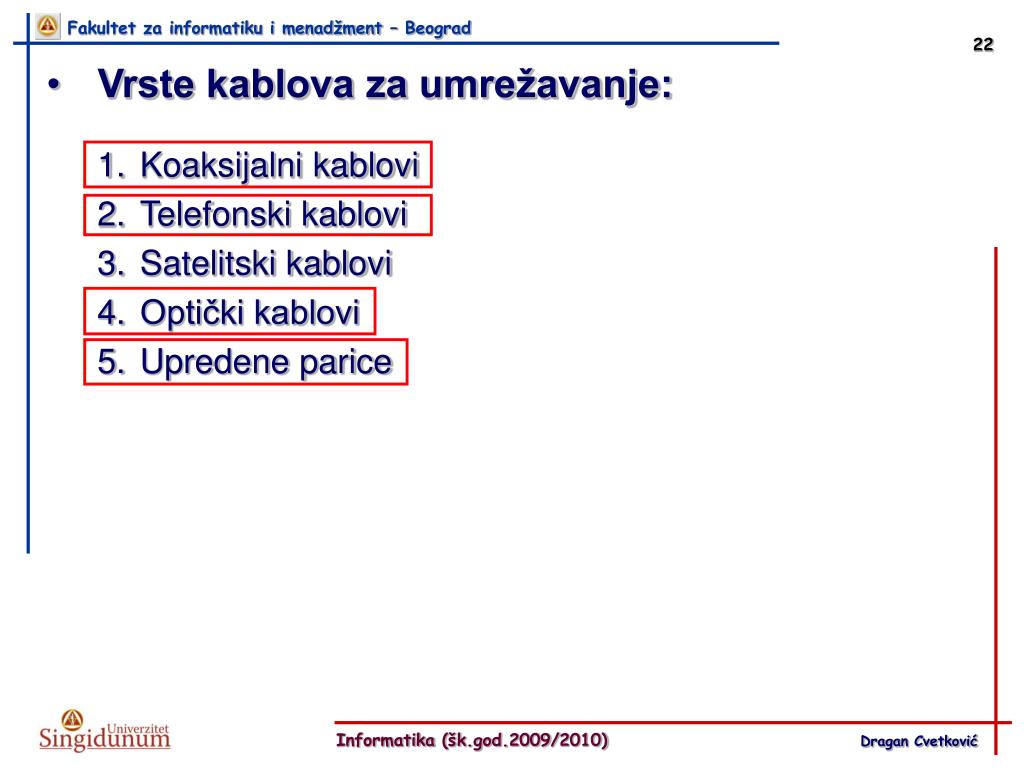 Fakultet za informatiku i menadžment – Beograd

22

• Vrste kablova za umrežavanje:

1. Koaksijalni kablovi
2. Telefonski kablovi
3. Satelitski kablovi
4. Optički kablovi
5. Upredene parice

Univerzitet Singidunum

Informatika (šk.god.2009/2010)

Dragan Cvetković